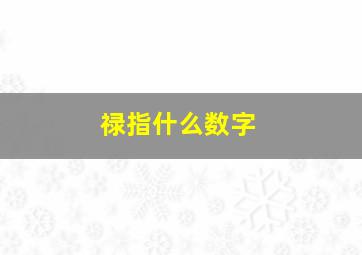 禄指什么数字